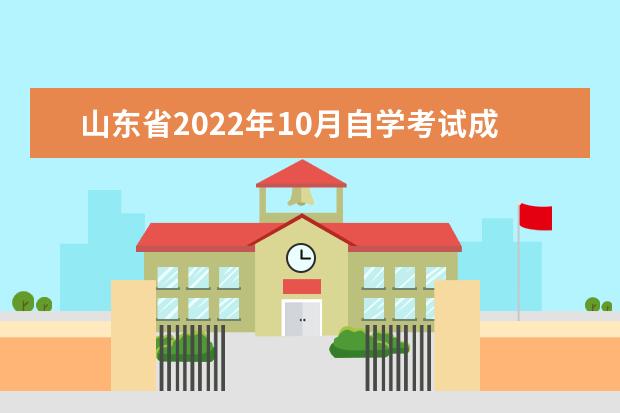 山东省2022年10月自学考试成